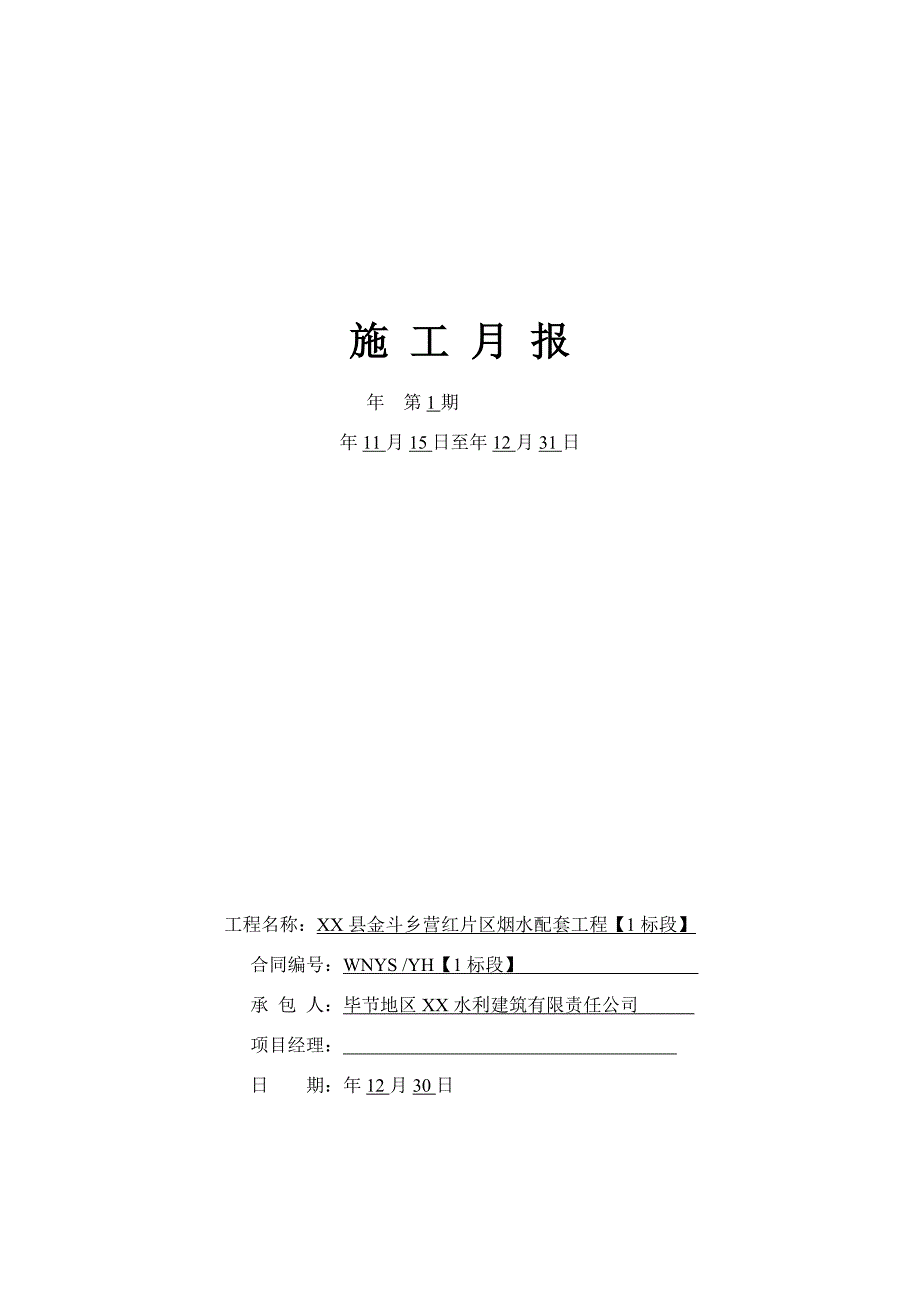 施 工 月 报

年 第1期

年11月15日至年12月31日

工程名称：XX县金斗乡营红片区烟水配套工程【1标段】

合同编号：WNYS /YH【1标段】

承 包 人：毕节地区XX水利建筑有限责任公司

项目经理：

日 期：年12月30日